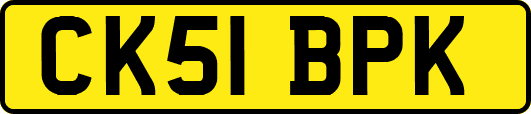 CK51 BPK